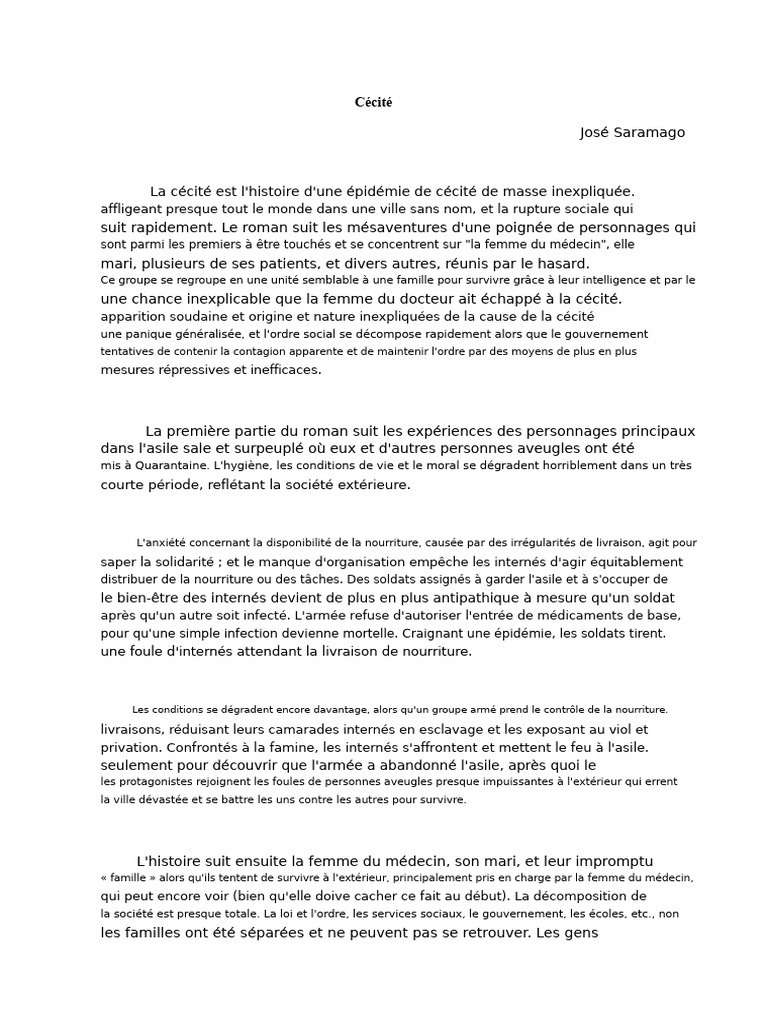 Cécité

José Saramago

La cécité est l'histoire d'une épidémie de cécité de masse inexpliquée. affligeant presque tout le monde dans une ville sans nom, et la rupture sociale qui suit rapidement. Le roman suit les mésaventures d'une poignée de personnages qui sont parmi les premiers à être touchés et se concentrent sur "la femme du médecin", elle mari, plusieurs de ses patients, et divers autres, réunis par le hasard. Ce groupe se regroupe en une unité semblable à une famille pour survivre grâce à leur intelligence et par le une chance inexplicable que la femme du docteur ait échappé à la cécité. apparition soudaine et origine et nature inexpliquées de la cause de la cécité une panique généralisée, et l'ordre social se décompose rapidement alors que le gouvernement tentatives de contenir la contagion apparente et de maintenir l'ordre par des moyens de plus en plus mesures répressives et inefficaces.

La première partie du roman suit les expériences des personnages principaux dans l'asile sale et surpeuplé où eux et d'autres personnes aveugles ont été mis à Quarantaine. L'hygiène, les conditions de vie et le moral se dégradent horriblement dans un très courte période, reflétant la société extérieure.

L'anxiété concernant la disponibilité de la nourriture, causée par des irrégularités de livraison, agit pour saper la solidarité ; et le manque d'organisation empêche les internés d'agir équitablement distribuer de la nourriture ou des tâches. Des soldats assignés à garder l'asile et à s'occuper de le bien-être des internés devient de plus en plus antipathique à mesure qu'un soldat après qu'un autre soit infecté. L'armée refuse d'autoriser l'entrée de médicaments de base, pour qu'une simple infection devienne mortelle. Craignant une épidémie, les soldats tirent. une foule d'internés attendant la livraison de nourriture.

Les conditions se dégradent encore davantage, alors qu'un groupe armé prend le contrôle de la nourriture. livraisons, réduisant leurs camarades internés en esclavage et les exposant au viol et privation. Confrontés à la famine, les internés s'affrontent et mettent le feu à l'asile. seulement pour découvrir que l'armée a abandonné l'asile, après quoi le les protagonistes rejoignent les foules de personnes aveugles presque impuissantes à l'extérieur qui errent la ville dévastée et se battre les uns contre les autres pour survivre.

L'histoire suit ensuite la femme du médecin, son mari, et leur impromptu « famille » alors qu'ils tentent de survivre à l'extérieur, principalement pris en charge par la femme du médecin, qui peut encore voir (bien qu'elle doive cacher ce fait au début). La décomposition de la société est presque totale. La loi et l'ordre, les services sociaux, le gouvernement, les écoles, etc., non les familles ont été séparées et ne peuvent pas se retrouver. Les gens